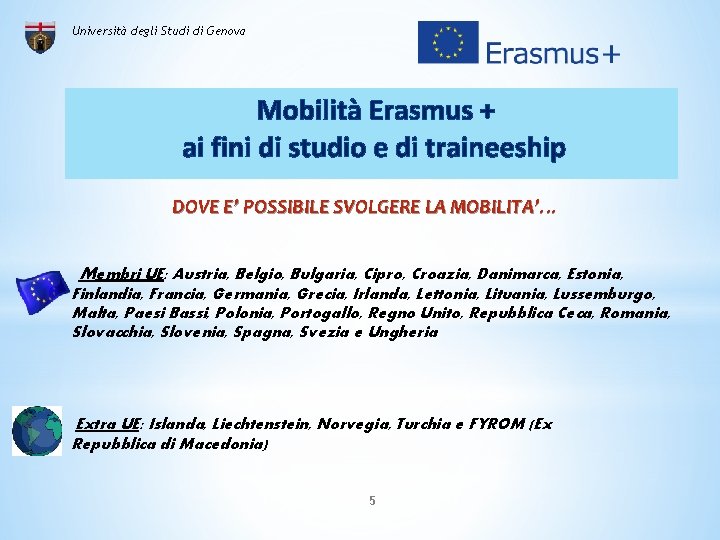 Università degli Studi di Genova

Erasmus+

Mobilità Erasmus +
ai fini di studio e di traineeship

DOVE E' POSSIBILE SVOLGERE LA MOBILITA'…

Membri UE: Austria, Belgio, Bulgaria, Cipro, Croazia, Danimarca, Estonia, Finlandia, Francia, Germania, Grecia, Irlanda, Lettonia, Lituania, Lussemburgo, Malta, Paesi Bassi, Polonia, Portogallo, Regno Unito, Repubblica Ceca, Romania, Slovacchia, Slovenia, Spagna, Svezia e Ungheria

Extra UE: Islanda, Liechtenstein, Norvegia, Turchia e FYROM (Ex Repubblica di Macedonia)

5